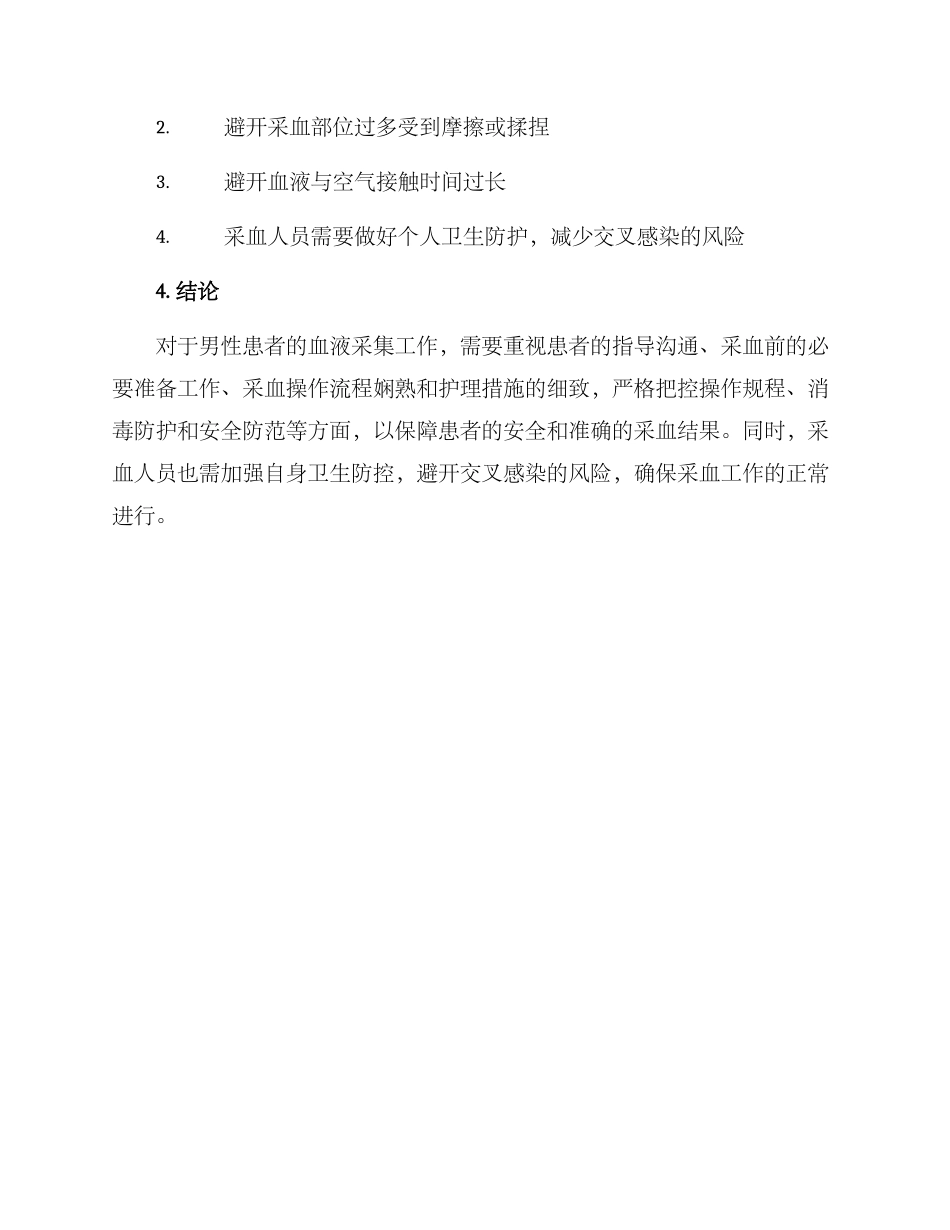 2. 避开采血部位过多受到摩擦或揉捏

3. 避开血液与空气接触时间过长

4. 采血人员需要做好个人卫生防护，减少交叉感染的风险

4. 结论

对于男性患者的血液采集工作，需要重视患者的指导沟通、采血前的必要准备工作、采血操作流程娴熟和护理措施的细致，严格把控操作规程、消毒防护和安全防范等方面，以保障患者的安全和准确的采血结果。同时，采血人员也需加强自身卫生防控，避开交叉感染的风险，确保采血工作的正常进行。